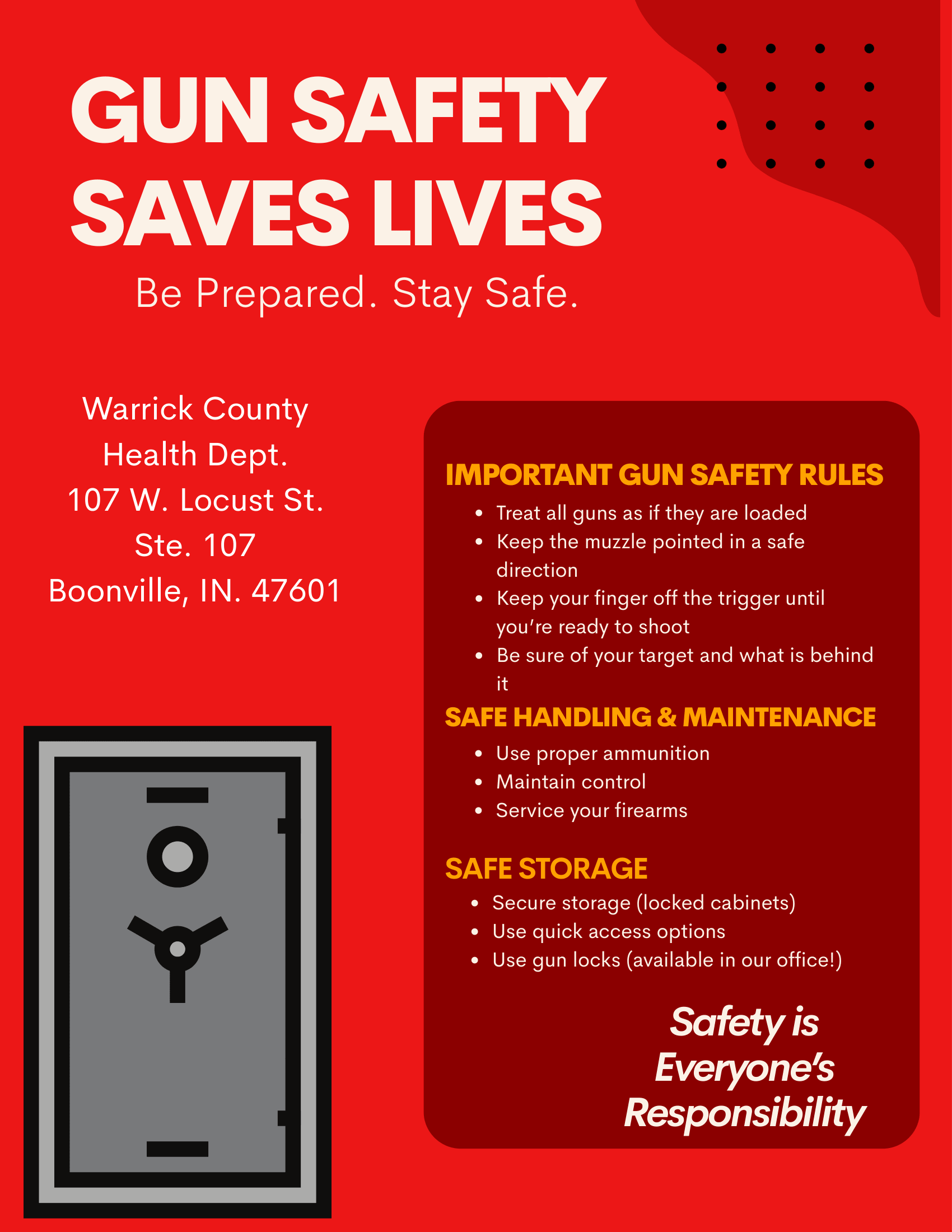 GUN SAFETY SAVES LIVES

Be Prepared. Stay Safe.

Warrick County
Health Dept.
107 W. Locust St.
Ste. 107
Boonville, IN. 47601

IMPORTANT GUN SAFETY RULES

• Treat all guns as if they are loaded
• Keep the muzzle pointed in a safe direction
• Keep your finger off the trigger until you're ready to shoot
• Be sure of your target and what is behind it

SAFE HANDLING & MAINTENANCE

• Use proper ammunition
• Maintain control
• Service your firearms

SAFE STORAGE

• Secure storage (locked cabinets)
• Use quick access options
• Use gun locks (available in our office!)

Safety is Everyone's Responsibility